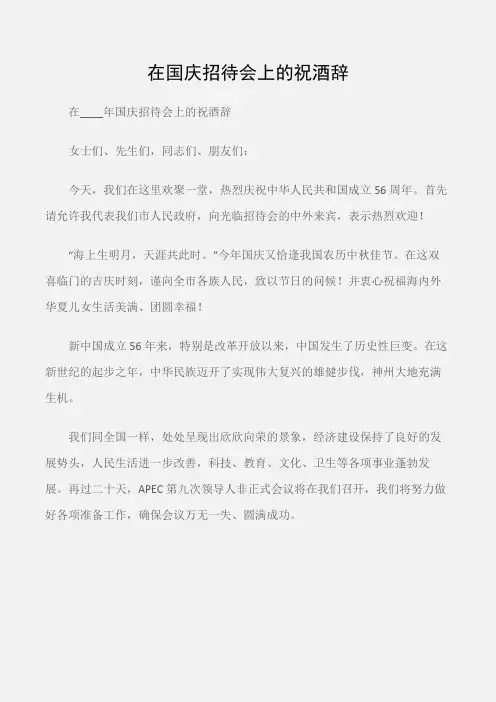 在国庆招待会上的祝酒辞

在____年国庆招待会上的祝酒辞

女士们、先生们，同志们、朋友们：

今天，我们在这里欢聚一堂，热烈庆祝中华人民共和国成立56周年。首先请允许我代表我们市人民政府，向光临招待会的中外来宾，表示热烈欢迎！

“海上生明月，天涯共此时。”今年国庆又恰逢我国农历中秋佳节。在这双喜临门的吉庆时刻，谨向全市各族人民，致以节日的问候！并衷心祝福海内外华夏儿女生活美满、团圆幸福！

新中国成立56年来，特别是改革开放以来，中国发生了历史性巨变。在这新世纪的起步之年，中华民族迈开了实现伟大复兴的雄健步伐，神州大地充满生机。

我们同全国一样，处处呈现出欣欣向荣的景象，经济建设保持了良好的发展势头，人民生活进一步改善，科技、教育、文化、卫生等各项事业蓬勃发展。再过二十天，APEC第九次领导人非正式会议将在我们召开，我们将努力做好各项准备工作，确保会议万无一失、圆满成功。